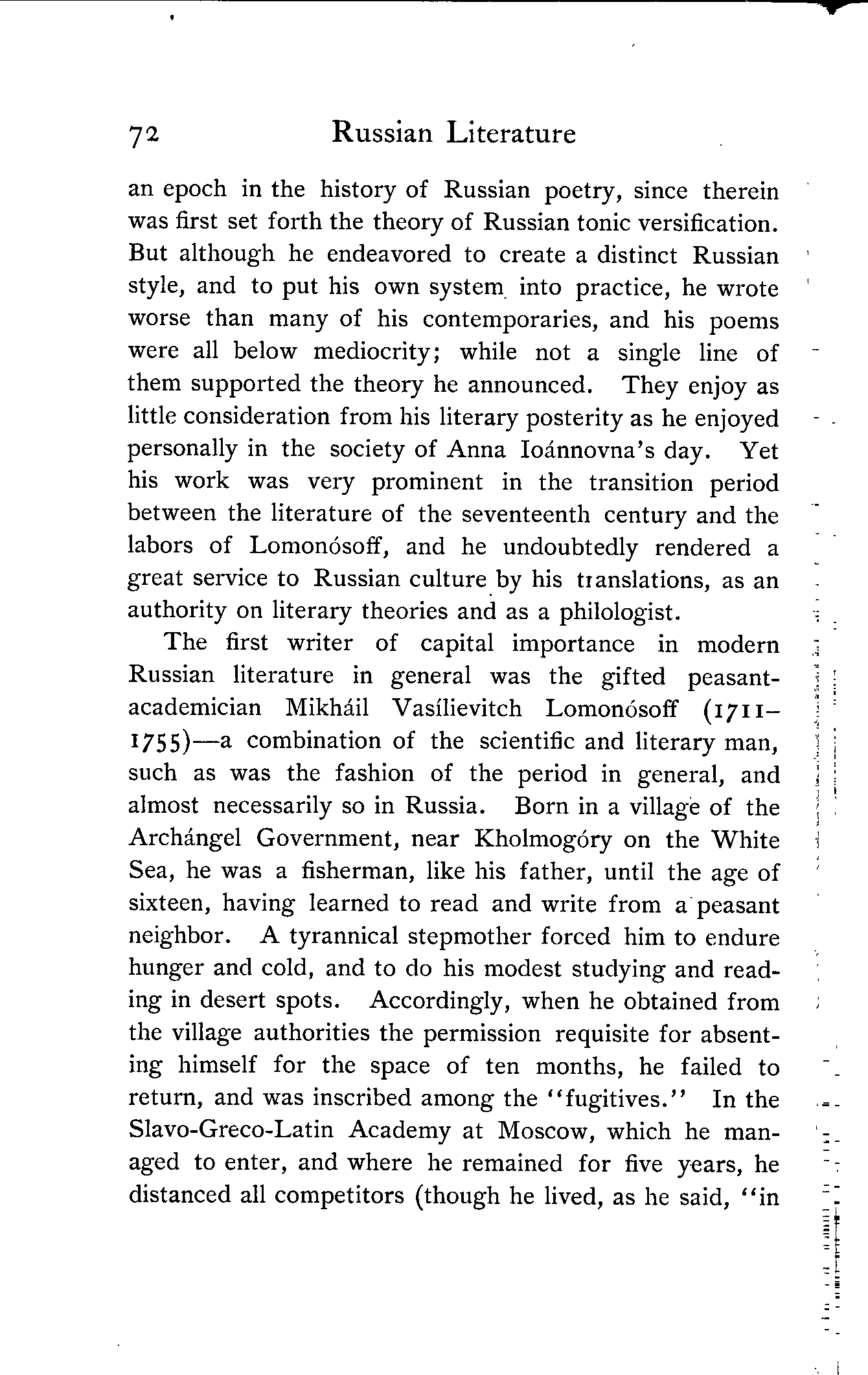 72 Russian Literature

an epoch in the history of Russian poetry, since therein was first set forth the theory of Russian tonic versification. But although he endeavored to create a distinct Russian style, and to put his own system into practice, he wrote worse than many of his contemporaries, and his poems were all below mediocrity; while not a single line of them supported the theory he announced. They enjoy as little consideration from his literary posterity as he enjoyed personally in the society of Anna Ioánnovna's day. Yet his work was very prominent in the transition period between the literature of the seventeenth century and the labors of Lomonósoff, and he undoubtedly rendered a great service to Russian culture by his translations, as an authority on literary theories and as a philologist.

The first writer of capital importance in modern Russian literature in general was the gifted peasant-academician Mikháil Vasílievitch Lomonósoff (1711–1755)—a combination of the scientific and literary man, such as was the fashion of the period in general, and almost necessarily so in Russia. Born in a village of the Archángel Government, near Kholmogóry on the White Sea, he was a fisherman, like his father, until the age of sixteen, having learned to read and write from a peasant neighbor. A tyrannical stepmother forced him to endure hunger and cold, and to do his modest studying and reading in desert spots. Accordingly, when he obtained from the village authorities the permission requisite for absenting himself for the space of ten months, he failed to return, and was inscribed among the "fugitives." In the Slavo-Greco-Latin Academy at Moscow, which he managed to enter, and where he remained for five years, he distanced all competitors (though he lived, as he said, "in